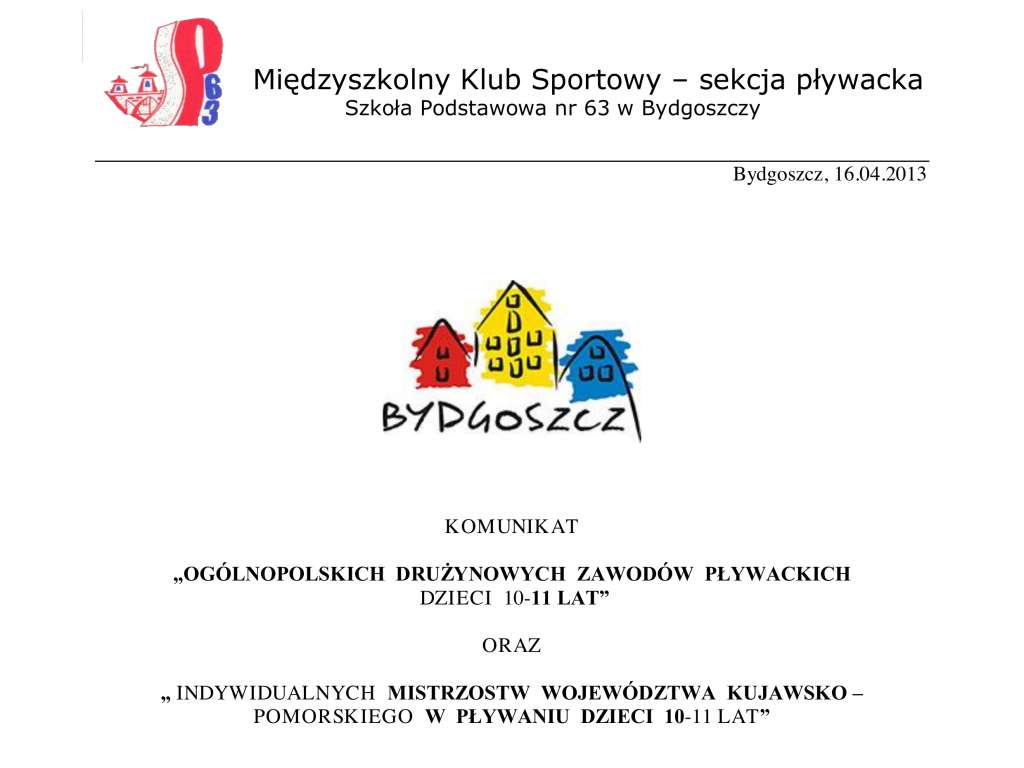 SP 63

Międzyszkolny Klub Sportowy – sekcja pływacka
Szkoła Podstawowa nr 63 w Bydgoszczy

Bydgoszcz, 16.04.2013

BYDGOSZCZ

KOMUNIKAT

„OGÓLNOPOLSKICH DRUŻYNOWYCH ZAWODÓW PŁYWACKICH DZIECI 10-11 LAT”

ORAZ

„ INDYWIDUALNYCH MISTRZOSTW WOJEWÓDZTWA KUJAWSKO – POMORSKIEGO W PŁYWANIU DZIECI 10-11 LAT”